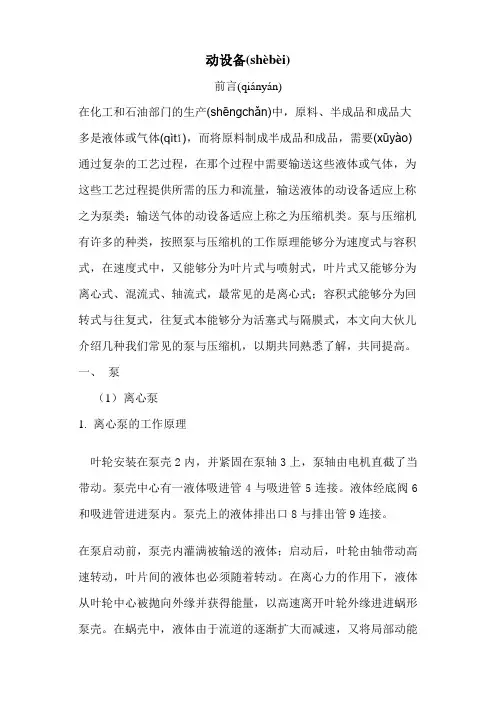 动设备(shèbèi)

前言(qiányán)

在化工和石油部门的生产(shēngchǎn)中，原料、半成品和成品大多是液体或气体(qìtǐ)，而将原料制成半成品和成品，需要(xūyào)通过复杂的工艺过程，在那个过程中需要输送这些液体或气体，为这些工艺过程提供所需的压力和流量，输送液体的动设备适应上称之为泵类；输送气体的动设备适应上称之为压缩机类。泵与压缩机有许多的种类，按照泵与压缩机的工作原理能够分为速度式与容积式，在速度式中，又能够分为叶片式与喷射式，叶片式又能够分为离心式、混流式、轴流式，最常见的是离心式；容积式能够分为回转式与往复式，往复式本能够分为活塞式与隔膜式，本文向大伙儿介绍几种我们常见的泵与压缩机，以期共同熟悉了解，共同提高。

一、 泵

（1）离心泵

1. 离心泵的工作原理

叶轮安装在泵壳 2 内，并紧固在泵轴 3 上，泵轴由电机直截了当带动。泵壳中心有一液体吸进管 4 与吸进管 5 连接。液体经底阀 6 和吸进管进进泵内。泵壳上的液体排出口 8 与排出管 9 连接。

在泵启动前，泵壳内灌满被输送的液体；启动后，叶轮由轴带动高速转动，叶片间的液体也必须随着转动。在离心力的作用下，液体从叶轮中心被抛向外缘并获得能量，以高速离开叶轮外缘进进蜗形泵壳。在蜗壳中，液体由于流道的逐渐扩大而减速，又将局部动能